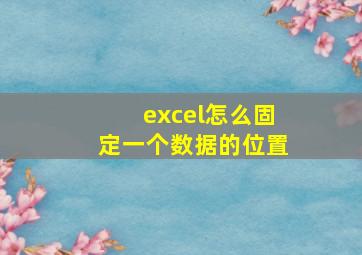 excel怎么固定一个数据的位置